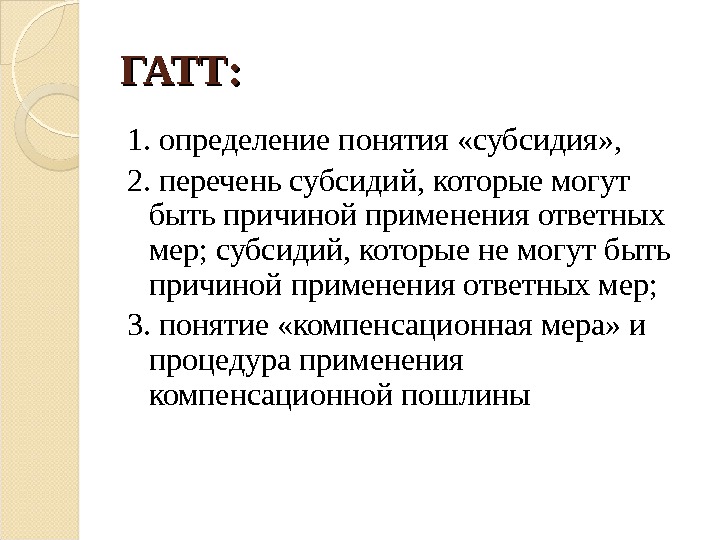 ГАТТ:

1. определение понятия «субсидия»,

2. перечень субсидий, которые могут быть причиной применения ответных мер; субсидий, которые не могут быть причиной применения ответных мер;

3. понятие «компенсационная мера» и процедура применения компенсационной пошлины